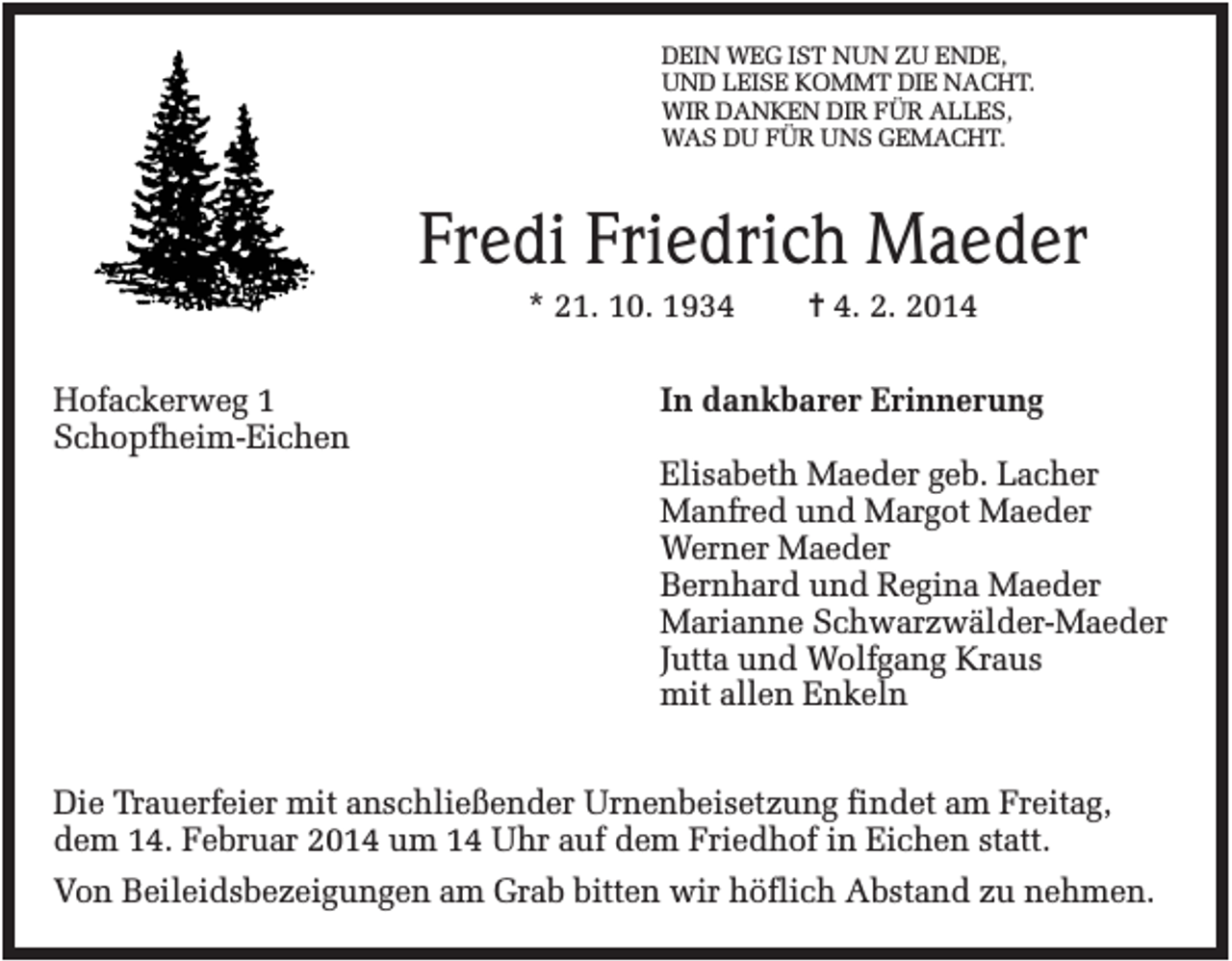 DEIN WEG IST NUN ZU ENDE,
UND LEISE KOMMT DIE NACHT.
WIR DANKEN DIR FÜR ALLES,
WAS DU FÜR UNS GEMACHT.

Fredi Friedrich Maeder

* 21. 10. 1934 † 4. 2. 2014

Hofackerweg 1
Schopfheim-Eichen

In dankbarer Erinnerung

Elisabeth Maeder geb. Lacher
Manfred und Margot Maeder
Werner Maeder
Bernhard und Regina Maeder
Marianne Schwarzwälder-Maeder
Jutta und Wolfgang Kraus
mit allen Enkeln

Die Trauerfeier mit anschließender Urnenbeisetzung findet am Freitag, dem 14. Februar 2014 um 14 Uhr auf dem Friedhof in Eichen statt.

Von Beileidsbezeigungen am Grab bitten wir höflich Abstand zu nehmen.